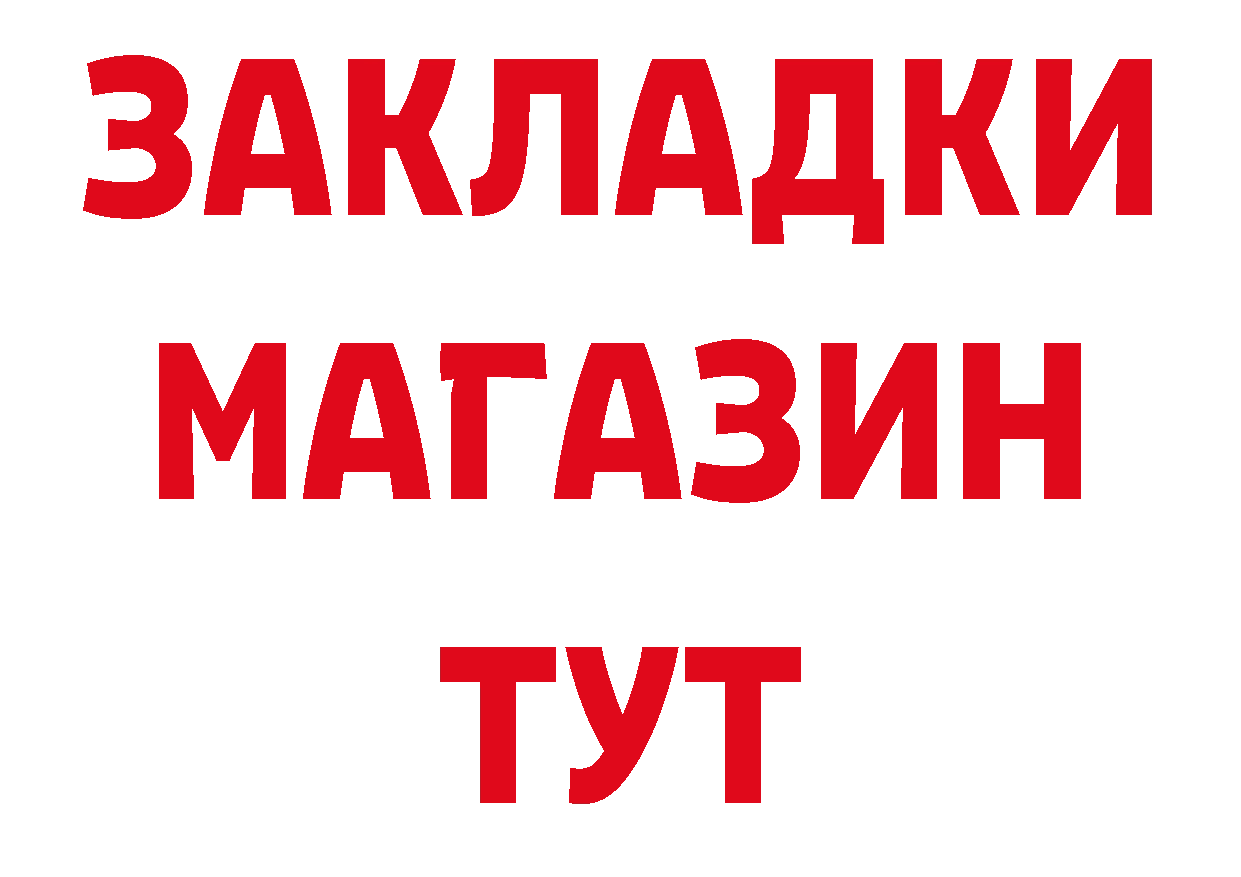 ЗАКЛАДКИ
МАГАЗИН
ТУТ